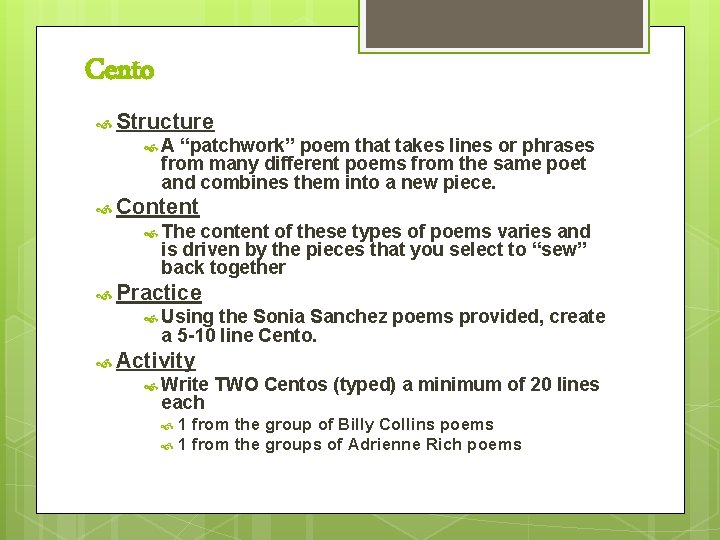 Cento

Structure

A “patchwork” poem that takes lines or phrases from many different poems from the same poet and combines them into a new piece.

Content

The content of these types of poems varies and is driven by the pieces that you select to “sew” back together

Practice

Using the Sonia Sanchez poems provided, create a 5-10 line Cento.

Activity

Write TWO Centos (typed) a minimum of 20 lines each

1 from the group of Billy Collins poems

1 from the groups of Adrienne Rich poems